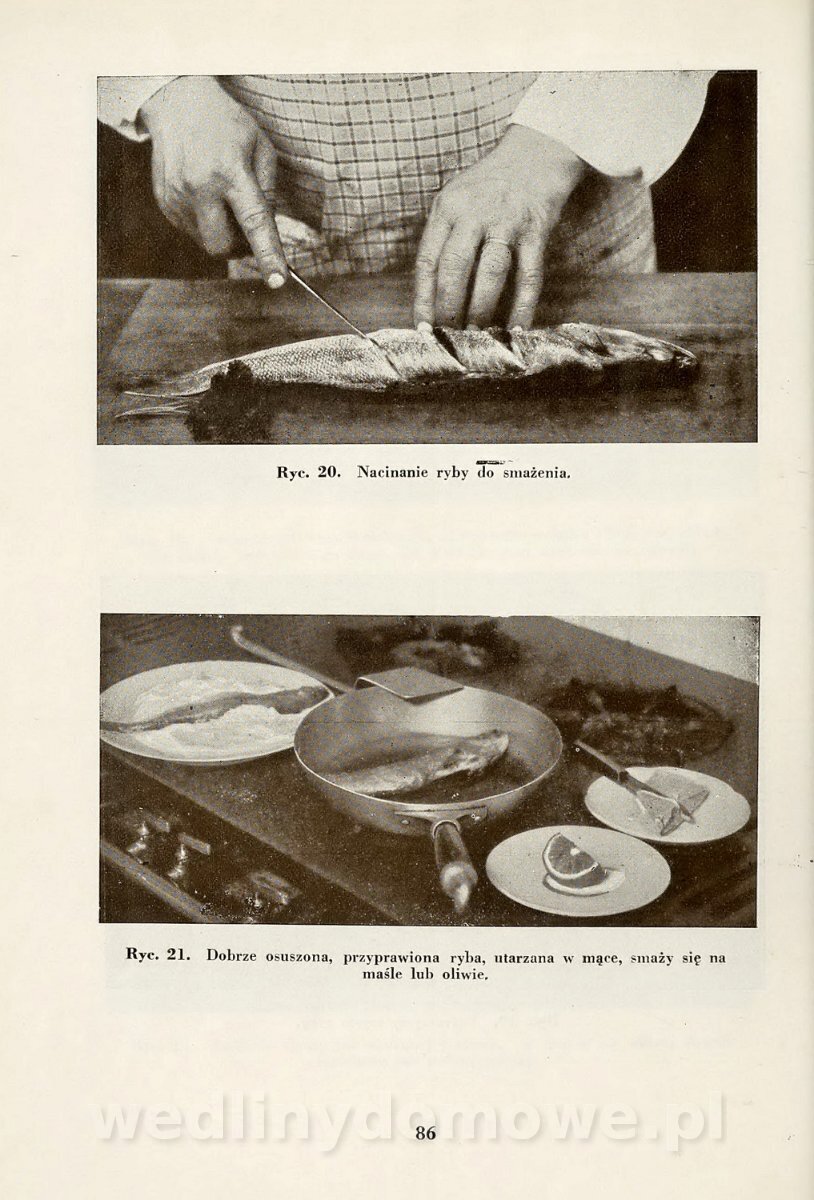 Ryc. 20. Nacinanie ryby do smażenia.

Ryc. 21. Dobrze osuszona, przyprawiona ryba, utarzana w mące, smaży się na maśle lub oliwie.

86

wedlinydomowe.pl